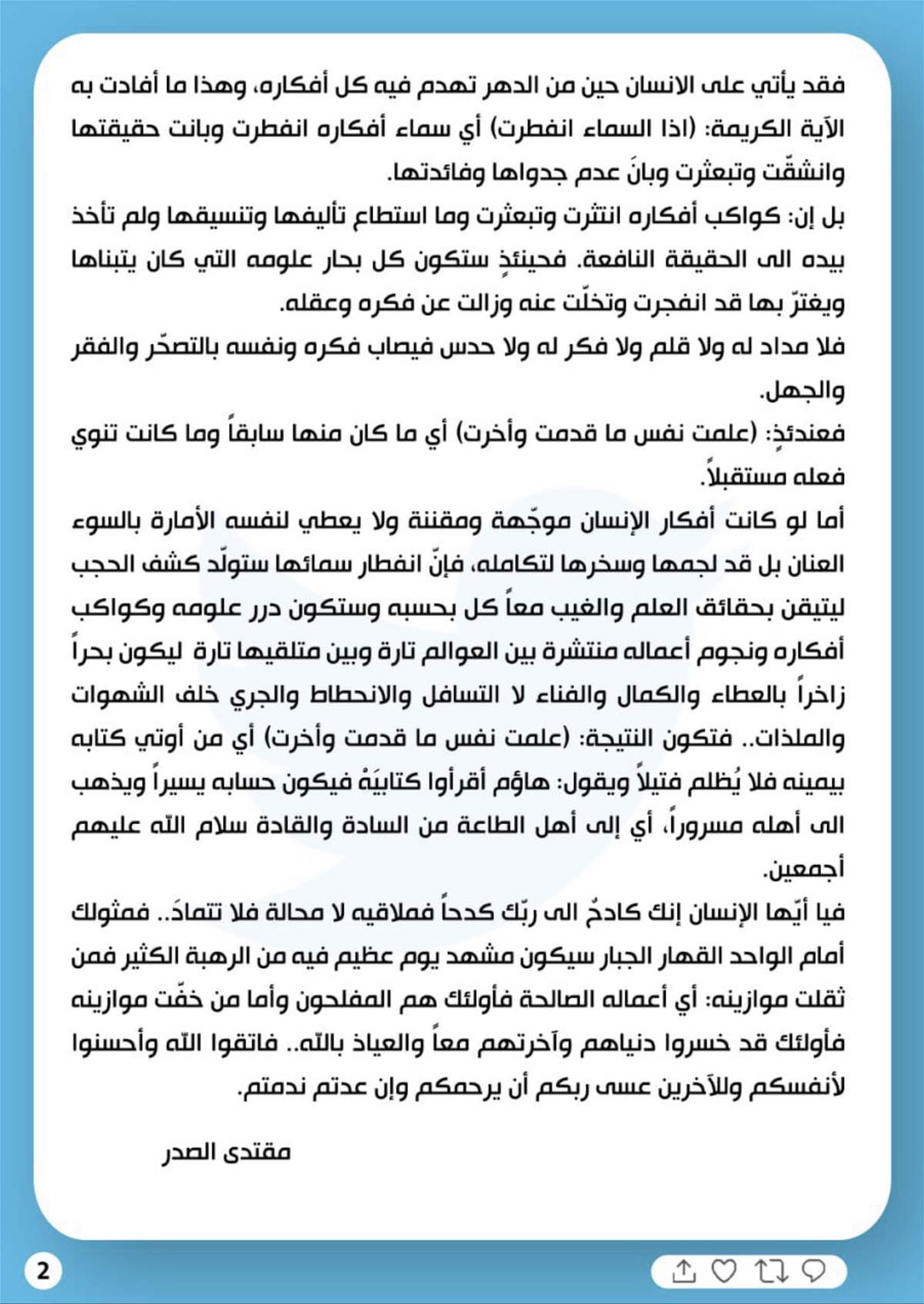 فقد يأتي على الانسان حين من الدهر تهدم فيه كل أفكاره، وهذا ما أفادت به الآية الكريمة: (اذا السماء انفطرت) أي سماء أفكاره انفطرت وبانت حقيقتها وانشقّت وتبعثرت وبانَ عدم جدواها وفائدتها.

بل إن: كواكب أفكاره انتثرت وتبعثرت وما استطاع تأليفها وتنسيقها ولم تأخذ بيده الى الحقيقة النافعة. فحينئذٍ ستكون كل بحار علومه التي كان يتبناها ويغترّ بها قد انفجرت وتخلّت عنه وزالت عن فكره وعقله.

فلا مداد له ولا قلم ولا فكر له ولا حدس فيصاب فكره ونفسه بالتصحّر والفقر والجهل.

فعندئذٍ: (علمت نفس ما قدمت وأخرت) أي ما كان منها سابقاً وما كانت تنوي فعله مستقبلاً.

أما لو كانت أفكار الإنسان موجّهة ومقننة ولا يعطي لنفسه الأمارة بالسوء العنان بل قد لجمها وسخرها لتكامله، فإنّ انفطار سمائها ستولّد كشف الحجب ليتيقن بحقائق العلم والغيب معاً كل بحسبه وستكون درر علومه وكواكب أفكاره ونجوم أعماله منتشرة بين العوالم تارة وبين متلقيها تارة ليكون بحراً زاخراً بالعطاء والكمال والفناء لا التسافل والانحطاط والجري خلف الشهوات والملذات.. فتكون النتيجة: (علمت نفس ما قدمت وأخرت) أي من أوتي كتابه بيمينه فلا يُظلم فتيلاً ويقول: هاؤم أقرأوا كتابيَهْ فيكون حسابه يسيراً ويذهب الى أهله مسروراً، أي إلى أهل الطاعة من السادة والقادة سلام الله عليهم أجمعين.

فيا أيّها الإنسان إنك كادحٌ الى ربّك كدحاً فملاقيه لا محالة فلا تتمادَ.. فمثولك أمام الواحد القهار الجبار سيكون مشهد يوم عظيم فيه من الرهبة الكثير فمن ثقلت موازينه: أي أعماله الصالحة فأولئك هم المفلحون وأما من خفّت موازينه فأولئك قد خسروا دنياهم وآخرتهم معاً والعياذ بالله.. فاتقوا الله وأحسنوا لأنفسكم وللآخرين عسى ربكم أن يرحمكم وإن عدتم ندمتم.

مقتدى الصدر

2